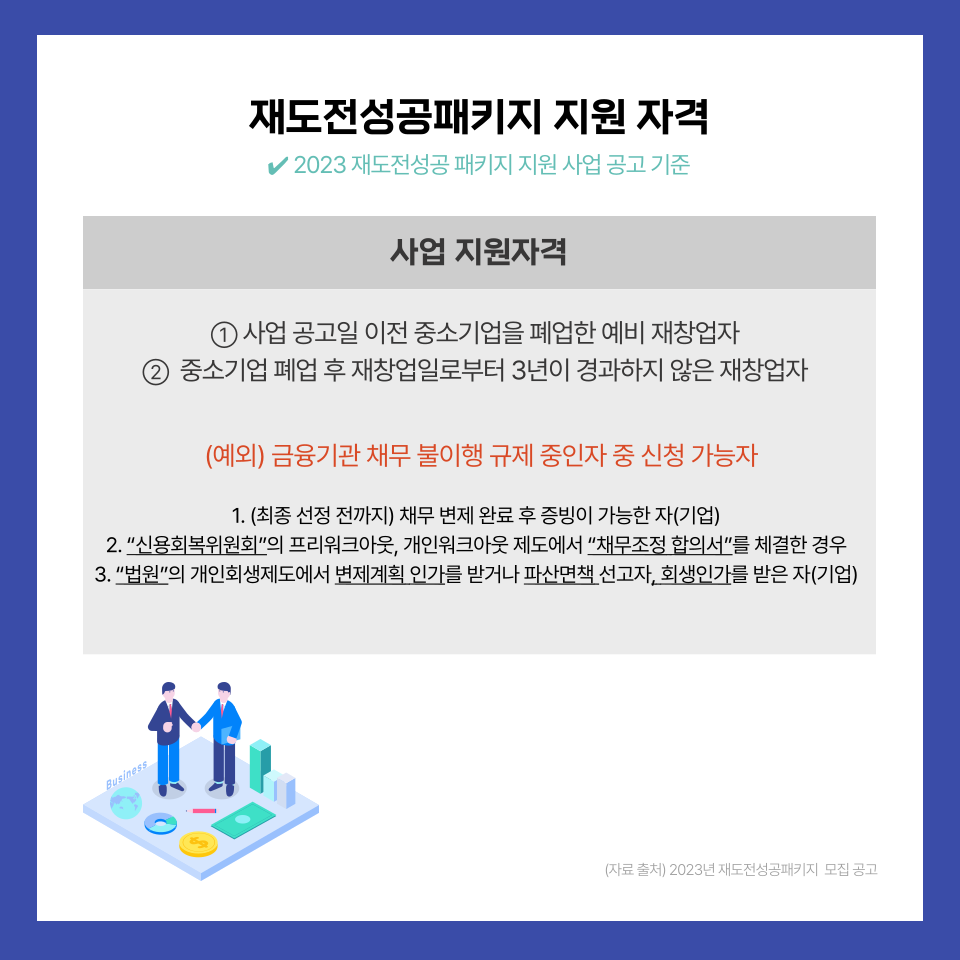 재도전성공패키지 지원 자격

✔ 2023 재도전성공 패키지 지원 사업 공고 기준

사업 지원자격

① 사업 공고일 이전 중소기업을 폐업한 예비 재창업자
② 중소기업 폐업 후 재창업일로부터 3년이 경과하지 않은 재창업자

(예외) 금융기관 채무 불이행 규제 중인자 중 신청 가능자

1. (최종 선정 전까지) 채무 변제 완료 후 증빙이 가능한 자(기업)
2. "신용회복위원회"의 프리워크아웃, 개인워크아웃 제도에서 "채무조정 합의서"를 체결한 경우
3. "법원"의 개인회생제도에서 변제계획 인가를 받거나 파산면책 선고자, 회생인가를 받은 자(기업)

Business

(자료 출처) 2023년 재도전성공패키지 모집 공고